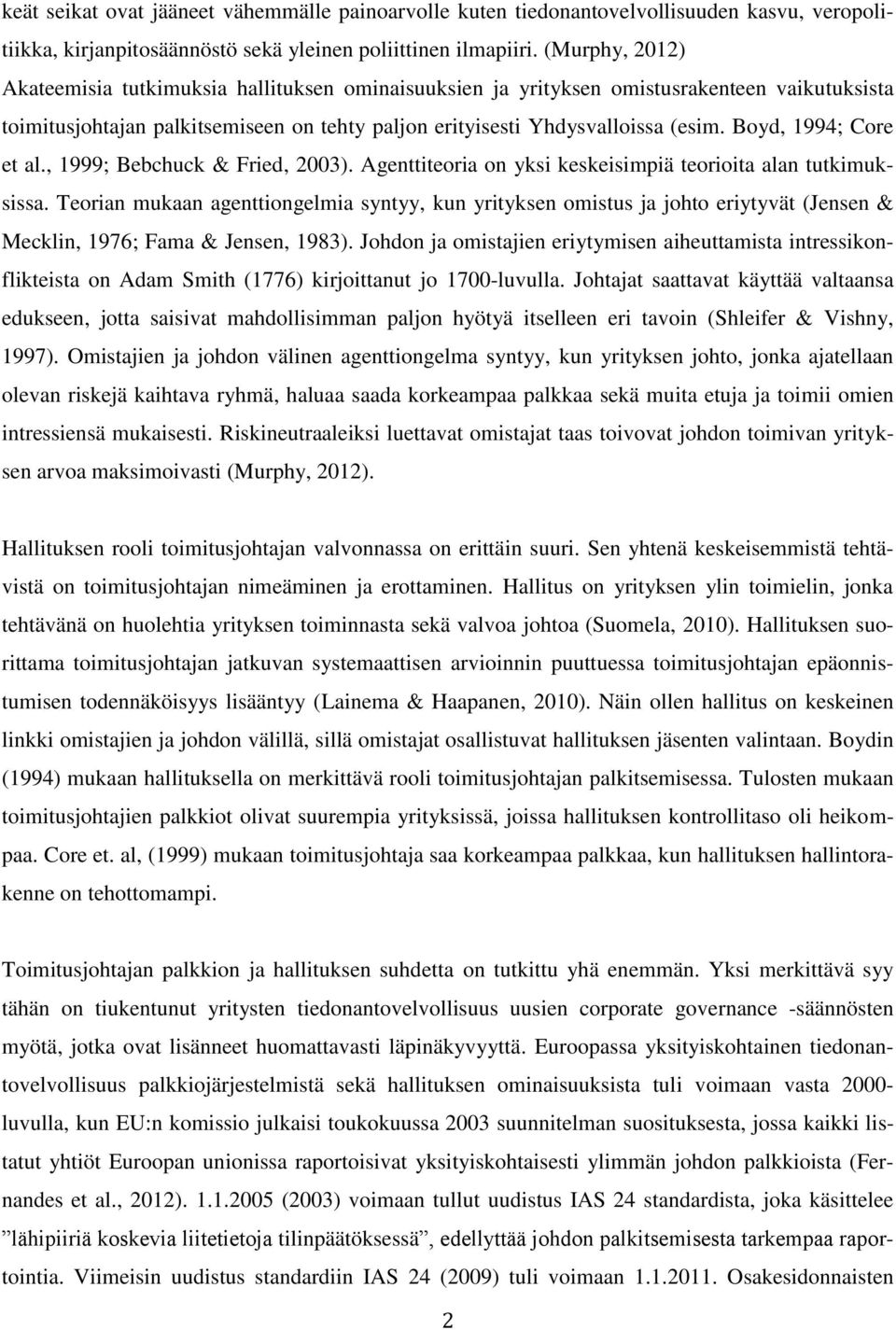 keät seikat ovat jääneet vähemmälle painoarvolle kuten tiedonantovelvollisuuden kasvu, veropolitiikka, kirjanpitosäännöstö sekä yleinen poliittinen ilmapiiri. (Murphy, 2012) Akateemisia tutkimuksia hallituksen ominaisuuksien ja yrityksen omistusrakenteen vaikutuksista toimitusjohtajan palkitsemiseen on tehty paljon erityisesti Yhdysvalloissa (esim. Boyd, 1994; Core et al., 1999; Bebchuck & Fried, 2003). Agenttiteoria on yksi keskeisimpiä teorioita alan tutkimuksissa. Teorian mukaan agenttiongelmia syntyy, kun yrityksen omistus ja johto eriytyvät (Jensen & Mecklin, 1976; Fama & Jensen, 1983). Johdon ja omistajien eriytymisen aiheuttamista intressikonflikteista on Adam Smith (1776) kirjoittanut jo 1700-luvulla. Johtajat saattavat käyttää valtaansa edukseen, jotta saisivat mahdollisimman paljon hyötyä itselleen eri tavoin (Shleifer & Vishny, 1997). Omistajien ja johdon välinen agenttiongelma syntyy, kun yrityksen johto, jonka ajatellaan olevan riskejä kaihtava ryhmä, haluaa saada korkeampaa palkkaa sekä muita etuja ja toimii omien intressiensä mukaisesti. Riskineutraaleiksi luettavat omistajat taas toivovat johdon toimivan yrityksen arvoa maksimoivasti (Murphy, 2012).

Hallituksen rooli toimitusjohtajan valvonnassa on erittäin suuri. Sen yhtenä keskeisemmistä tehtävistä on toimitusjohtajan nimeäminen ja erottaminen. Hallitus on yrityksen ylin toimielin, jonka tehtävänä on huolehtia yrityksen toiminnasta sekä valvoa johtoa (Suomela, 2010). Hallituksen suorittama toimitusjohtajan jatkuvan systemaattisen arvioinnin puuttuessa toimitusjohtajan epäonnistumisen todennäköisyys lisääntyy (Lainema & Haapanen, 2010). Näin ollen hallitus on keskeinen linkki omistajien ja johdon välillä, sillä omistajat osallistuvat hallituksen jäsenten valintaan. Boydin (1994) mukaan hallituksella on merkittävä rooli toimitusjohtajan palkitsemisessa. Tulosten mukaan toimitusjohtajien palkkiot olivat suurempia yrityksissä, joissa hallituksen kontrollitaso oli heikompaa. Core et. al, (1999) mukaan toimitusjohtaja saa korkeampaa palkkaa, kun hallituksen hallintorakenne on tehottomampi.

Toimitusjohtajan palkkion ja hallituksen suhdetta on tutkittu yhä enemmän. Yksi merkittävä syy tähän on tiukentunut yritysten tiedonantovelvollisuus uusien corporate governance -säännösten myötä, jotka ovat lisänneet huomattavasti läpinäkyvyyttä. Euroopassa yksityiskohtainen tiedonantovelvollisuus palkkiojärjestelmistä sekä hallituksen ominaisuuksista tuli voimaan vasta 2000-luvulla, kun EU:n komissio julkaisi toukokuussa 2003 suunnitelman suosituksesta, jossa kaikki listatut yhtiöt Euroopan unionissa raportoisivat yksityiskohtaisesti ylimmän johdon palkkioista (Fernandes et al., 2012). 1.1.2005 (2003) voimaan tullut uudistus IAS 24 standardista, joka käsittelee ”lähipiiriä koskevia liitetietoja tilinpäätöksessä”, edellyttää johdon palkitsemisesta tarkempaa raportointia. Viimeisin uudistus standardiin IAS 24 (2009) tuli voimaan 1.1.2011. Osakesidonnaisten

2